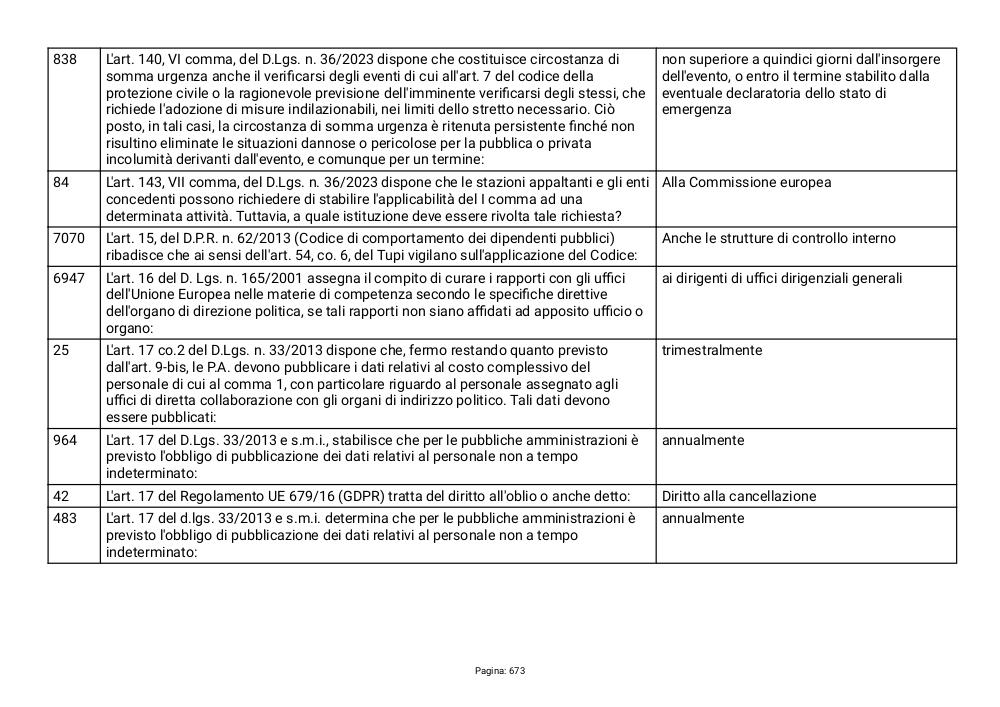 | | | |
|---|---|---|
| 838 | L'art. 140, VI comma, del D.Lgs. n. 36/2023 dispone che costituisce circostanza di somma urgenza anche il verificarsi degli eventi di cui all'art. 7 del codice della protezione civile o la ragionevole previsione dell'imminente verificarsi degli stessi, che richiede l'adozione di misure indilazionabili, nei limiti dello stretto necessario. Ciò posto, in tali casi, la circostanza di somma urgenza è ritenuta persistente finché non risultino eliminate le situazioni dannose o pericolose per la pubblica o privata incolumità derivanti dall'evento, e comunque per un termine: | non superiore a quindici giorni dall'insorgere dell'evento, o entro il termine stabilito dalla eventuale declaratoria dello stato di emergenza |
| 84 | L'art. 143, VII comma, del D.Lgs. n. 36/2023 dispone che le stazioni appaltanti e gli enti concedenti possono richiedere di stabilire l'applicabilità del I comma ad una determinata attività. Tuttavia, a quale istituzione deve essere rivolta tale richiesta? | Alla Commissione europea |
| 7070 | L'art. 15, del D.P.R. n. 62/2013 (Codice di comportamento dei dipendenti pubblici) ribadisce che ai sensi dell'art. 54, co. 6, del Tupi vigilano sull'applicazione del Codice: | Anche le strutture di controllo interno |
| 6947 | L'art. 16 del D. Lgs. n. 165/2001 assegna il compito di curare i rapporti con gli uffici dell'Unione Europea nelle materie di competenza secondo le specifiche direttive dell'organo di direzione politica, se tali rapporti non siano affidati ad apposito ufficio o organo: | ai dirigenti di uffici dirigenziali generali |
| 25 | L'art. 17 co.2 del D.Lgs. n. 33/2013 dispone che, fermo restando quanto previsto dall'art. 9-bis, le P.A. devono pubblicare i dati relativi al costo complessivo del personale di cui al comma 1, con particolare riguardo al personale assegnato agli uffici di diretta collaborazione con gli organi di indirizzo politico. Tali dati devono essere pubblicati: | trimestralmente |
| 964 | L'art. 17 del D.Lgs. 33/2013 e s.m.i., stabilisce che per le pubbliche amministrazioni è previsto l'obbligo di pubblicazione dei dati relativi al personale non a tempo indeterminato: | annualmente |
| 42 | L'art. 17 del Regolamento UE 679/16 (GDPR) tratta del diritto all'oblio o anche detto: | Diritto alla cancellazione |
| 483 | L'art. 17 del d.lgs. 33/2013 e s.m.i. determina che per le pubbliche amministrazioni è previsto l'obbligo di pubblicazione dei dati relativi al personale non a tempo indeterminato: | annualmente |

Pagina: 673